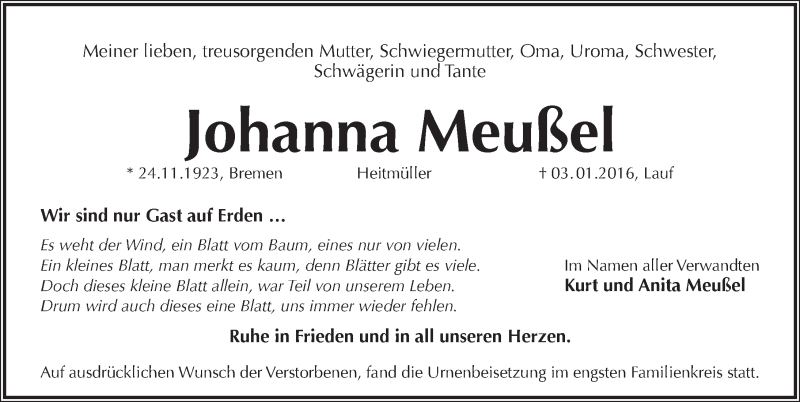 Meiner lieben, treusorgenden Mutter, Schwiegermutter, Oma, Uroma, Schwester, Schwägerin und Tante

Johanna Meußel

* 24.11.1923, Bremen Heitmüller † 03.01.2016, Lauf

Wir sind nur Gast auf Erden …

Es weht der Wind, ein Blatt vom Baum, eines nur von vielen.
Ein kleines Blatt, man merkt es kaum, denn Blätter gibt es viele.
Doch dieses kleine Blatt allein, war Teil von unserem Leben.
Drum wird auch dieses eine Blatt, uns immer wieder fehlen.

Im Namen aller Verwandten
Kurt und Anita Meußel

Ruhe in Frieden und in all unseren Herzen.

Auf ausdrücklichen Wunsch der Verstorbenen, fand die Urnenbeisetzung im engsten Familienkreis statt.